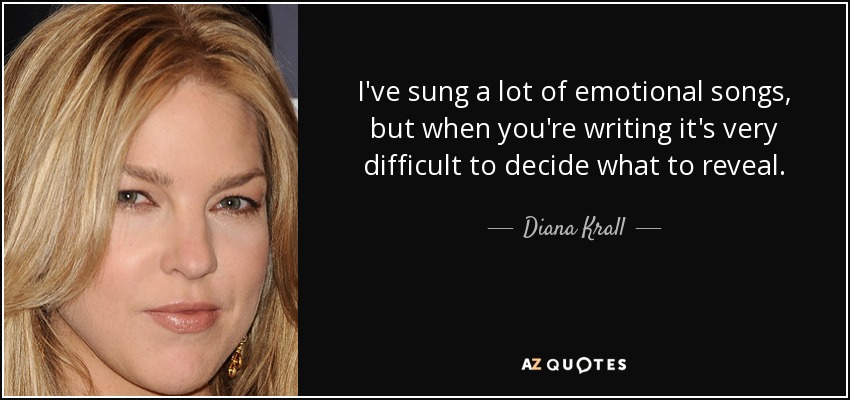 I've sung a lot of emotional songs, but when you're writing it's very difficult to decide what to reveal.

— Diana Krall —

AZ QUOTES